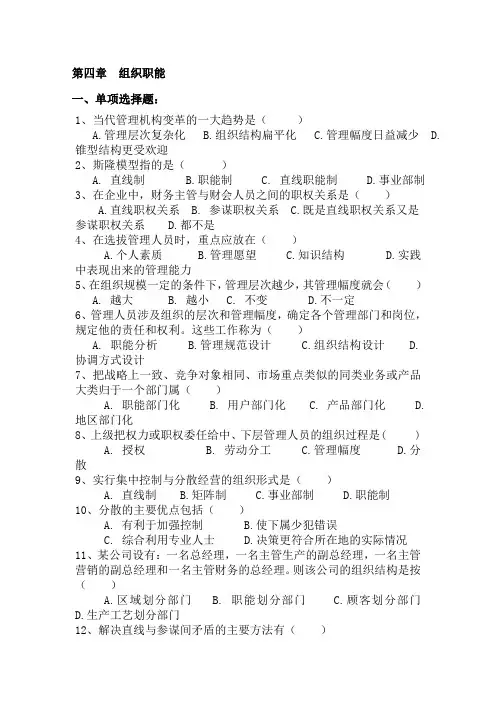 第四章　组织职能

一、单项选择题：

1、当代管理机构变革的一大趋势是（　　）
A. 管理层次复杂化　B. 组织结构扁平化　C. 管理幅度日益减少　D. 锥型结构更受欢迎
2、斯隆模型指的是（　　）
A. 直线制　　B. 职能制　　C. 直线职能制　　D. 事业部制
3、在企业中，财务主管与财会人员之间的职权关系是（　　）
A. 直线职权关系　B. 参谋职权关系　C. 既是直线职权关系又是参谋职权关系　　D. 都不是
4、在选拔管理人员时，重点应放在（　　）
A. 个人素质　　B. 管理愿望　　C. 知识结构　　D. 实践中表现出来的管理能力
5、在组织规模一定的条件下，管理层次越少，其管理幅度就会（　　）
A. 越大　　B. 越小　C. 不变　　D. 不一定
6、管理人员涉及组织的层次和管理幅度，确定各个管理部门和岗位，规定他的责任和权利。这些工作称为（　　）
A. 职能分析　　B. 管理规范设计　　C. 组织结构设计　　D. 协调方式设计
7、把战略上一致、竞争对象相同、市场重点类似的同类业务或产品大类归于一个部门属（　　）
A. 职能部门化　　B. 用户部门化　　C. 产品部门化　　D. 地区部门化
8、上级把权力或职权委任给中、下层管理人员的组织过程是（　　）
A. 授权　　B. 劳动分工　　C. 管理幅度　　D. 分散
9、实行集中控制与分散经营的组织形式是（　　）
A. 直线制　　B. 矩阵制　　C. 事业部制　　D. 职能制
10、分散的主要优点包括（　　）
A. 有利于加强控制　　B. 使下属少犯错误
C. 综合利用专业人士　　D. 决策更符合所在地的实际情况
11、某公司设有：一名总经理，一名主管生产的副总经理，一名主管营销的副总经理和一名主管财务的总经理。则该公司的组织结构是按（　　）
A. 区域划分部门　B. 职能划分部门　　C. 顾客划分部门　D. 生产工艺划分部门
12、解决直线与参谋间矛盾的主要方法有（　　）